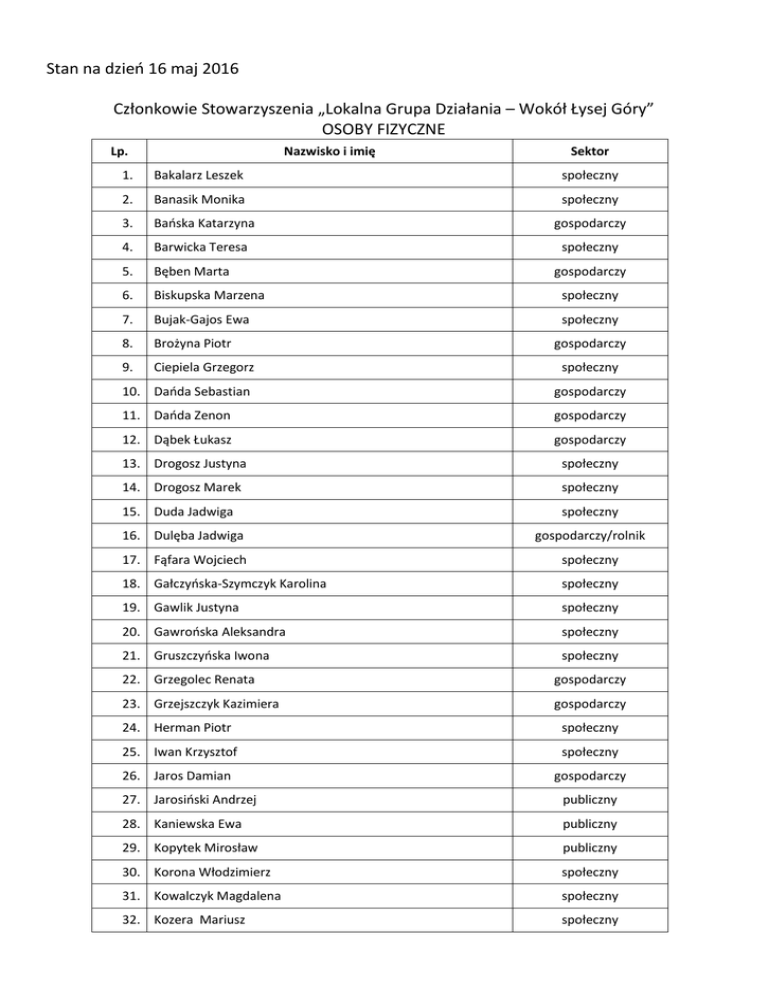 Stan na dzień 16 maj 2016

Członkowie Stowarzyszenia „Lokalna Grupa Działania – Wokół Łysej Góry”
OSOBY FIZYCZNE

| Lp. | Nazwisko i imię | Sektor |
|---|---|---|
| 1. | Bakalarz Leszek | społeczny |
| 2. | Banasik Monika | społeczny |
| 3. | Bańska Katarzyna | gospodarczy |
| 4. | Barwicka Teresa | społeczny |
| 5. | Bęben Marta | gospodarczy |
| 6. | Biskupska Marzena | społeczny |
| 7. | Bujak-Gajos Ewa | społeczny |
| 8. | Brożyna Piotr | gospodarczy |
| 9. | Ciepiela Grzegorz | społeczny |
| 10. | Dańda Sebastian | gospodarczy |
| 11. | Dańda Zenon | gospodarczy |
| 12. | Dąbek Łukasz | gospodarczy |
| 13. | Drogosz Justyna | społeczny |
| 14. | Drogosz Marek | społeczny |
| 15. | Duda Jadwiga | społeczny |
| 16. | Dulęba Jadwiga | gospodarczy/rolnik |
| 17. | Fąfara Wojciech | społeczny |
| 18. | Gałczyńska-Szymczyk Karolina | społeczny |
| 19. | Gawlik Justyna | społeczny |
| 20. | Gawrońska Aleksandra | społeczny |
| 21. | Gruszczyńska Iwona | społeczny |
| 22. | Grzegolec Renata | gospodarczy |
| 23. | Grzejszczyk Kazimiera | gospodarczy |
| 24. | Herman Piotr | społeczny |
| 25. | Iwan Krzysztof | społeczny |
| 26. | Jaros Damian | gospodarczy |
| 27. | Jarosiński Andrzej | publiczny |
| 28. | Kaniewska Ewa | publiczny |
| 29. | Kopytek Mirosław | publiczny |
| 30. | Korona Włodzimierz | społeczny |
| 31. | Kowalczyk Magdalena | społeczny |
| 32. | Kozera Mariusz | społeczny |